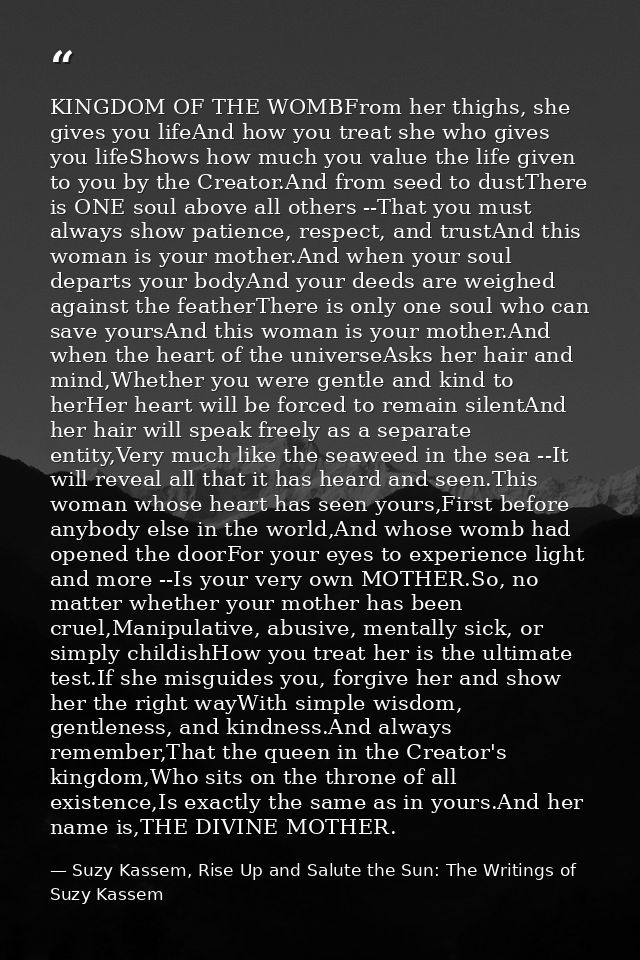 “

KINGDOM OF THE WOMBFrom her thighs, she gives you lifeAnd how you treat she who gives you lifeShows how much you value the life given to you by the Creator.And from seed to dustThere is ONE soul above all others --That you must always show patience, respect, and trustAnd this woman is your mother.And when your soul departs your bodyAnd your deeds are weighed against the featherThere is only one soul who can save yoursAnd this woman is your mother.And when the heart of the universeAsks her hair and mind,Whether you were gentle and kind to herHer heart will be forced to remain silentAnd her hair will speak freely as a separate entity,Very much like the seaweed in the sea --It will reveal all that it has heard and seen.This woman whose heart has seen yours,First before anybody else in the world,And whose womb had opened the doorFor your eyes to experience light and more --Is your very own MOTHER.So, no matter whether your mother has been cruel,Manipulative, abusive, mentally sick, or simply childishHow you treat her is the ultimate test.If she misguides you, forgive her and show her the right wayWith simple wisdom, gentleness, and kindness.And always remember,That the queen in the Creator's kingdom,Who sits on the throne of all existence,Is exactly the same as in yours.And her name is,THE DIVINE MOTHER.

— Suzy Kassem, Rise Up and Salute the Sun: The Writings of Suzy Kassem